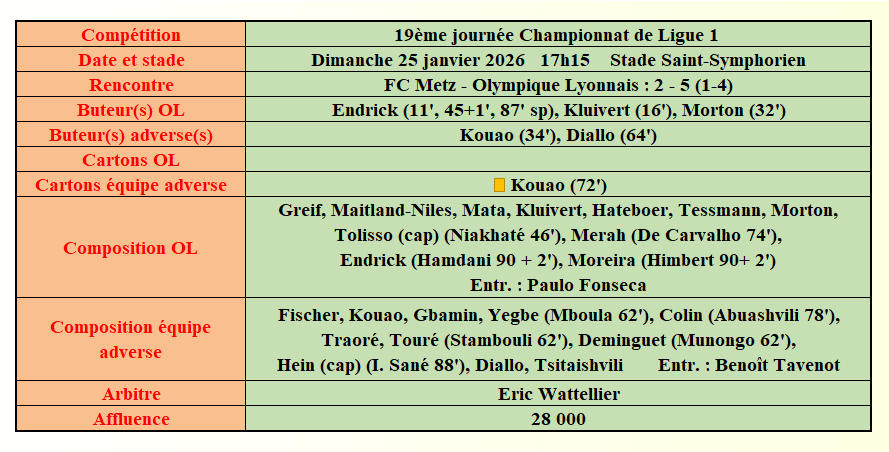 | Compétition | 19ème journée Championnat de Ligue 1 |
|---|---|
| Date et stade | Dimanche 25 janvier 2026 17h15 Stade Saint-Symphorien |
| Rencontre | FC Metz - Olympique Lyonnais : 2 - 5 (1-4) |
| Buteur(s) OL | Endrick (11', 45+1', 87' sp), Kluivert (16'), Morton (32') |
| Buteur(s) adverse(s) | Kouao (34'), Diallo (64') |
| Cartons OL | |
| Cartons équipe adverse | Kouao (72') |
| Composition OL | Greif, Maitland-Niles, Mata, Kluivert, Hateboer, Tessmann, Morton, Tolisso (cap) (Niakhaté 46'), Merah (De Carvalho 74'), Endrick (Hamdani 90 + 2'), Moreira (Himbert 90+ 2') Entr. : Paulo Fonseca |
| Composition équipe adverse | Fischer, Kouao, Gbamin, Yegbe (Mboula 62'), Colin (Abuashvili 78'), Traoré, Touré (Stambouli 62'), Deminguet (Munongo 62'), Hein (cap) (I. Sané 88'), Diallo, Tsitaishvili Entr. : Benoît Tavenot |
| Arbitre | Eric Wattellier |
| Affluence | 28 000 |